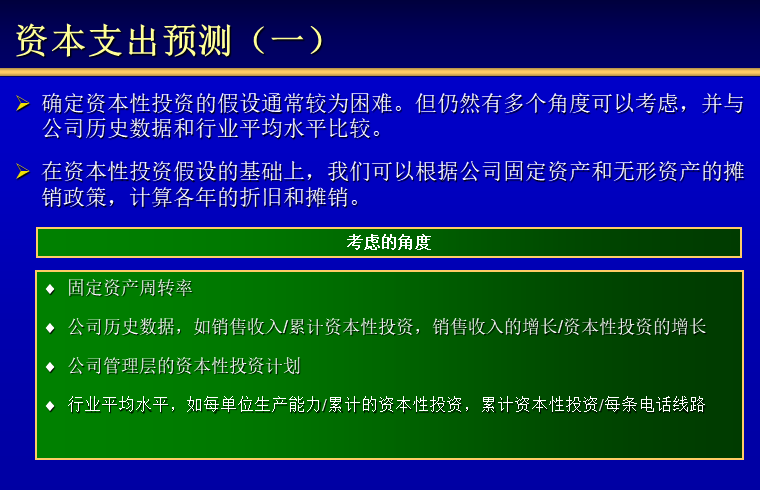 资本支出预测（一）

➢ 确定资本性投资的假设通常较为困难。但仍然有多个角度可以考虑，并与公司历史数据和行业平均水平比较。

➢ 在资本性投资假设的基础上，我们可以根据公司固定资产和无形资产的摊销政策，计算各年的折旧和摊销。

考虑的角度

◆ 固定资产周转率

◆ 公司历史数据，如销售收入/累计资本性投资，销售收入的增长/资本性投资的增长

◆ 公司管理层的资本性投资计划

◆ 行业平均水平，如每单位生产能力/累计的资本性投资，累计资本性投资/每条电话线路